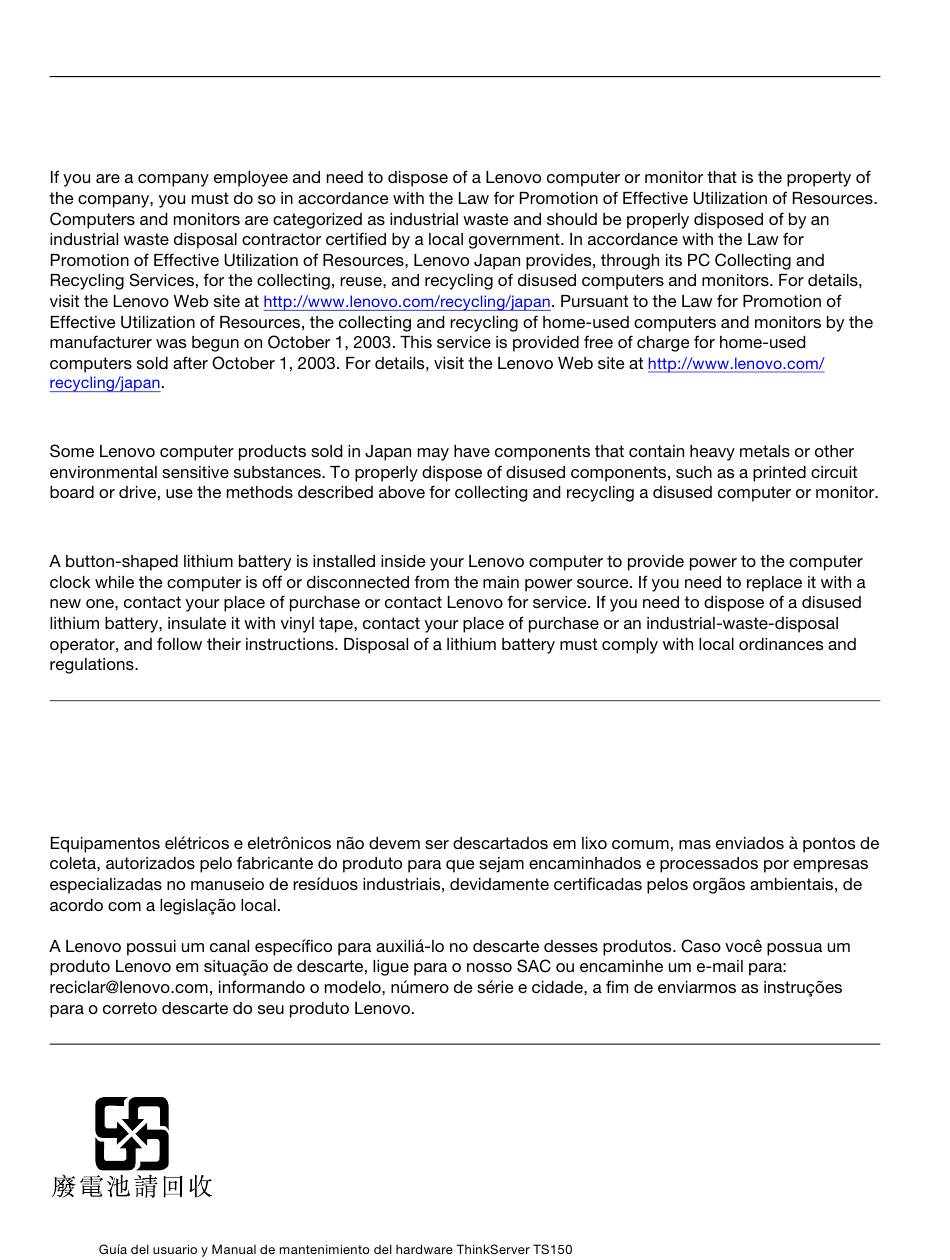 If you are a company employee and need to dispose of a Lenovo computer or monitor that is the property of the company, you must do so in accordance with the Law for Promotion of Effective Utilization of Resources. Computers and monitors are categorized as industrial waste and should be properly disposed of by an industrial waste disposal contractor certified by a local government. In accordance with the Law for Promotion of Effective Utilization of Resources, Lenovo Japan provides, through its PC Collecting and Recycling Services, for the collecting, reuse, and recycling of disused computers and monitors. For details, visit the Lenovo Web site at http://www.lenovo.com/recycling/japan. Pursuant to the Law for Promotion of Effective Utilization of Resources, the collecting and recycling of home-used computers and monitors by the manufacturer was begun on October 1, 2003. This service is provided free of charge for home-used computers sold after October 1, 2003. For details, visit the Lenovo Web site at http://www.lenovo.com/recycling/japan.

Some Lenovo computer products sold in Japan may have components that contain heavy metals or other environmental sensitive substances. To properly dispose of disused components, such as a printed circuit board or drive, use the methods described above for collecting and recycling a disused computer or monitor.

A button-shaped lithium battery is installed inside your Lenovo computer to provide power to the computer clock while the computer is off or disconnected from the main power source. If you need to replace it with a new one, contact your place of purchase or contact Lenovo for service. If you need to dispose of a disused lithium battery, insulate it with vinyl tape, contact your place of purchase or an industrial-waste-disposal operator, and follow their instructions. Disposal of a lithium battery must comply with local ordinances and regulations.

Equipamentos elétricos e eletrônicos não devem ser descartados em lixo comum, mas enviados à pontos de coleta, autorizados pelo fabricante do produto para que sejam encaminhados e processados por empresas especializadas no manuseio de resíduos industriais, devidamente certificadas pelos orgãos ambientais, de acordo com a legislação local.

A Lenovo possui um canal específico para auxiliá-lo no descarte desses produtos. Caso você possua um produto Lenovo em situação de descarte, ligue para o nosso SAC ou encaminhe um e-mail para: reciclar@lenovo.com, informando o modelo, número de série e cidade, a fim de enviarmos as instruções para o correto descarte do seu produto Lenovo.

廢電池請回收

Guía del usuario y Manual de mantenimiento del hardware ThinkServer TS150